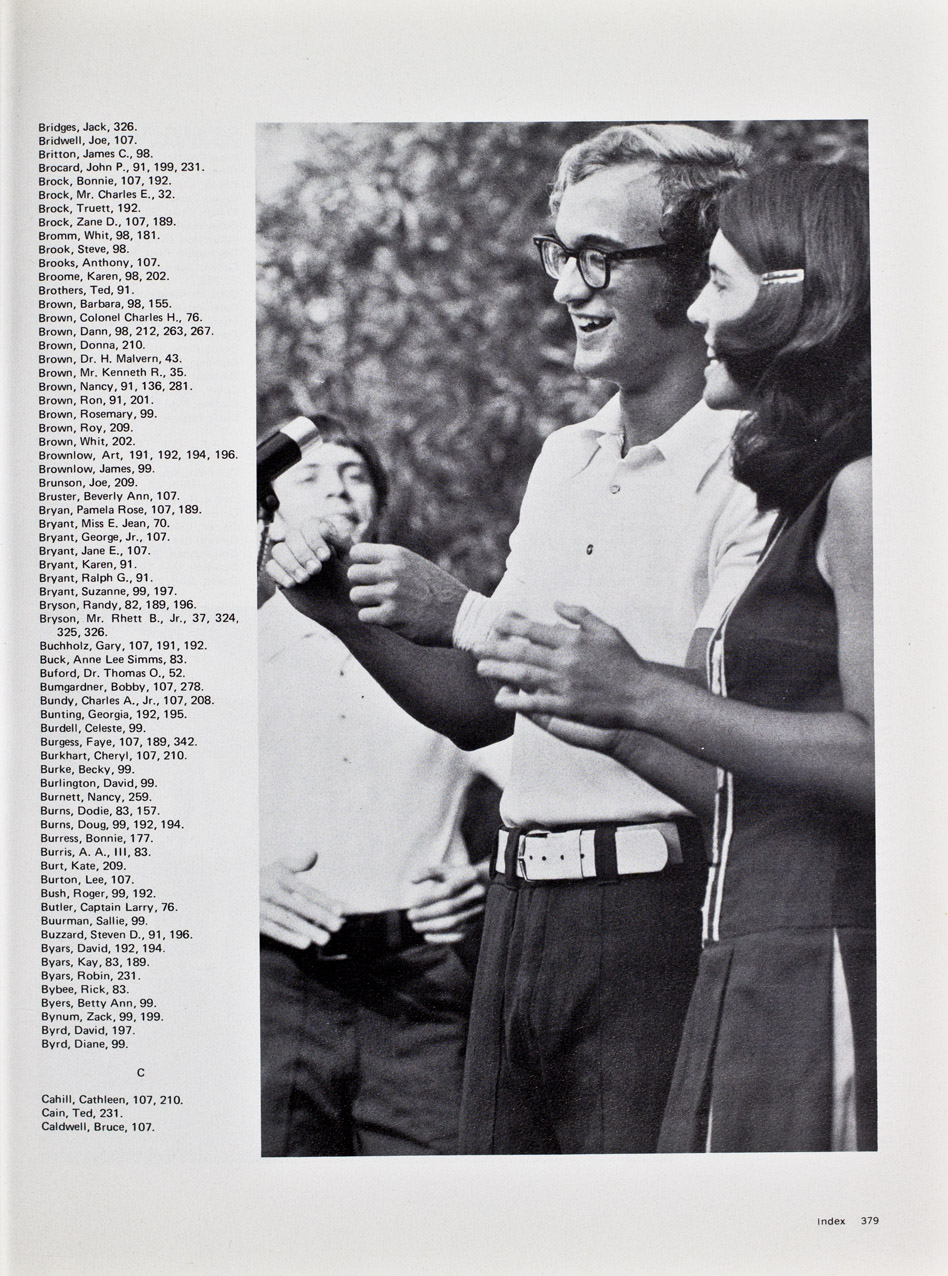 Bridges, Jack, 326.
Bridwell, Joe, 107.
Britton, James C., 98.
Brocard, John P., 91, 199, 231.
Brock, Bonnie, 107, 192.
Brock, Mr. Charles E., 32.
Brock, Truett, 192.
Brock, Zane D., 107, 189.
Bromm, Whit, 98, 181.
Brook, Steve, 98.
Brooks, Anthony, 107.
Broome, Karen, 98, 202.
Brothers, Ted, 91.
Brown, Barbara, 98, 155.
Brown, Colonel Charles H., 76.
Brown, Dann, 98, 212, 263, 267.
Brown, Donna, 210.
Brown, Dr. H. Malvern, 43.
Brown, Mr. Kenneth R., 35.
Brown, Nancy, 91, 136, 281.
Brown, Ron, 91, 201.
Brown, Rosemary, 99.
Brown, Roy, 209.
Brown, Whit, 202.
Brownlow, Art, 191, 192, 194, 196.
Brownlow, James, 99.
Brunson, Joe, 209.
Bruster, Beverly Ann, 107.
Bryan, Pamela Rose, 107, 189.
Bryant, Miss E. Jean, 70.
Bryant, George, Jr., 107.
Bryant, Jane E., 107.
Bryant, Karen, 91.
Bryant, Ralph G., 91.
Bryant, Suzanne, 99, 197.
Bryson, Randy, 82, 189, 196.
Bryson, Mr. Rhett B., Jr., 37, 324, 325, 326.
Buchholz, Gary, 107, 191, 192.
Buck, Anne Lee Simms, 83.
Buford, Dr. Thomas O., 52.
Bumgardner, Bobby, 107, 278.
Bundy, Charles A., Jr., 107, 208.
Bunting, Georgia, 192, 195.
Burdell, Celeste, 99.
Burgess, Faye, 107, 189, 342.
Burkhart, Cheryl, 107, 210.
Burke, Becky, 99.
Burlington, David, 99.
Burnett, Nancy, 259.
Burns, Dodie, 83, 157.
Burns, Doug, 99, 192, 194.
Burress, Bonnie, 177.
Burris, A. A., III, 83.
Burt, Kate, 209.
Burton, Lee, 107.
Bush, Roger, 99, 192.
Butler, Captain Larry, 76.
Buurman, Sallie, 99.
Buzzard, Steven D., 91, 196.
Byars, David, 192, 194.
Byars, Kay, 83, 189.
Byars, Robin, 231.
Bybee, Rick, 83.
Byers, Betty Ann, 99.
Bynum, Zack, 99, 199.
Byrd, David, 197.
Byrd, Diane, 99.

C

Cahill, Cathleen, 107, 210.
Cain, Ted, 231.
Caldwell, Bruce, 107.

index 379